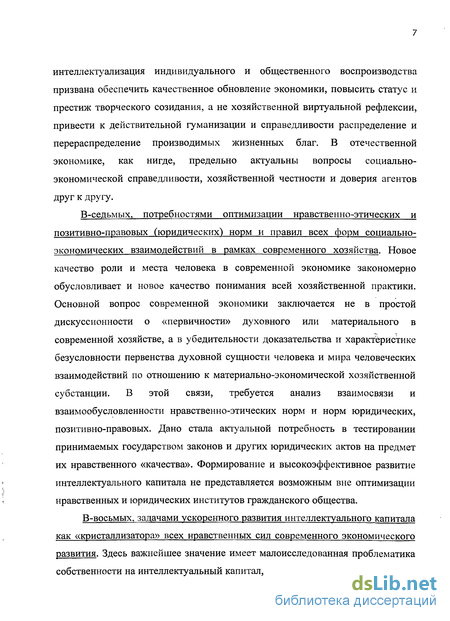 7

интеллектуализация индивидуального и общественного воспроизводства призвана обеспечить качественное обновление экономики, повысить статус и престиж творческого созидания, а не хозяйственной виртуальной рефлексии, привести к действительной гуманизации и справедливости распределение и перераспределение производимых жизненных благ. В отечественной экономике, как нигде, предельно актуальны вопросы социально-экономической справедливости, хозяйственной честности и доверия агентов друг к другу.

В-седьмых, потребностями оптимизации нравственно-этических и позитивно-правовых (юридических) норм и правил всех форм социально-экономических взаимодействий в рамках современного хозяйства. Новое качество роли и места человека в современной экономике закономерно обусловливает и новое качество понимания всей хозяйственной практики. Основной вопрос современной экономики заключается не в простой дискуссионности о «первичности» духовного или материального в современной хозяйстве, а в убедительности доказательства и характеристике безусловности первенства духовной сущности человека и мира человеческих взаимодействий по отношению к материально-экономической хозяйственной субстанции. В этой связи, требуется анализ взаимосвязи и взаимообусловленности нравственно-этических норм и норм юридических, позитивно-правовых. Дано стала актуальной потребность в тестировании принимаемых государством законов и других юридических актов на предмет их нравственного «качества». Формирование и высокоэффективное развитие интеллектуального капитала не представляется возможным вне оптимизации нравственных и юридических институтов гражданского общества.

В-восьмых, задачами ускоренного развития интеллектуального капитала как «кристаллизатора» всех нравственных сил современного экономического развития. Здесь важнейшее значение имеет малоисследованная проблематика собственности на интеллектуальный капитал,

dsLib.net
библиотека диссертаций